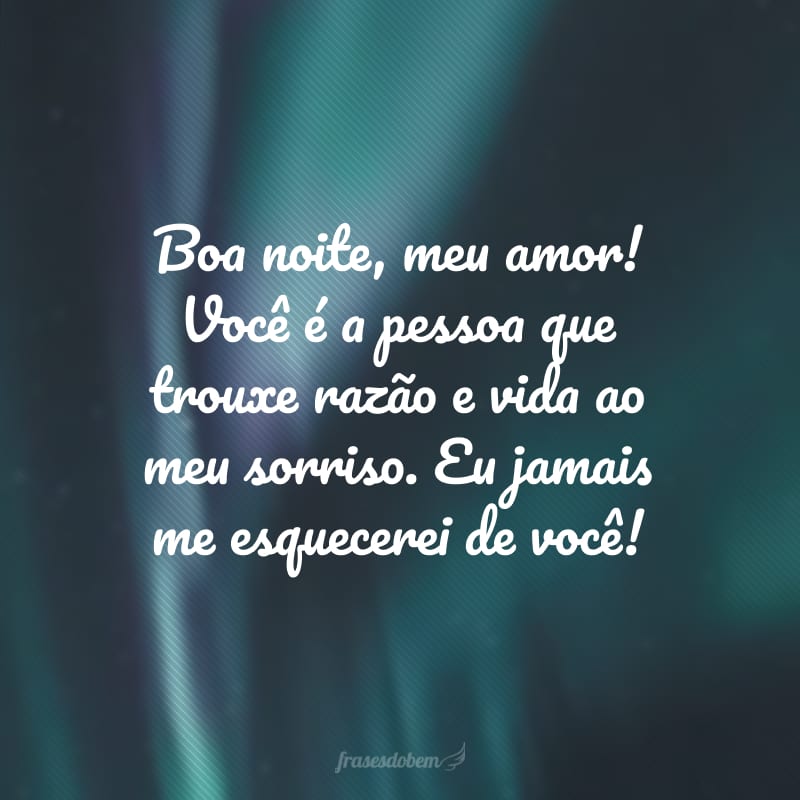 Boa noite, meu amor! Você é a pessoa que trouxe razão e vida ao meu sorriso. Eu jamais me esquecerei de você!

frasesdobem